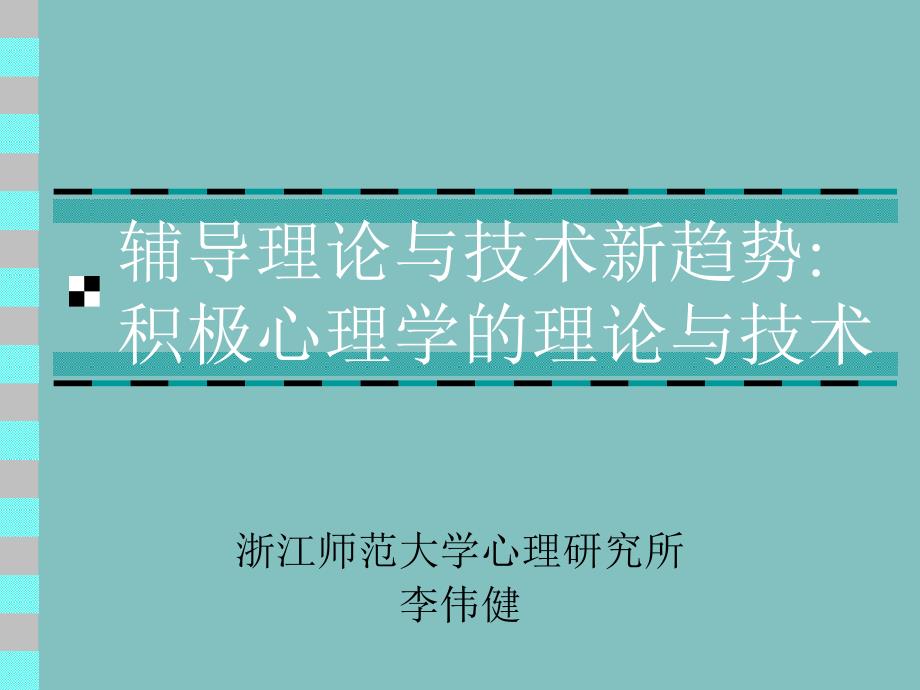 辅导理论与技术新趋势:
积极心理学的理论与技术

浙江师范大学心理研究所
李伟健